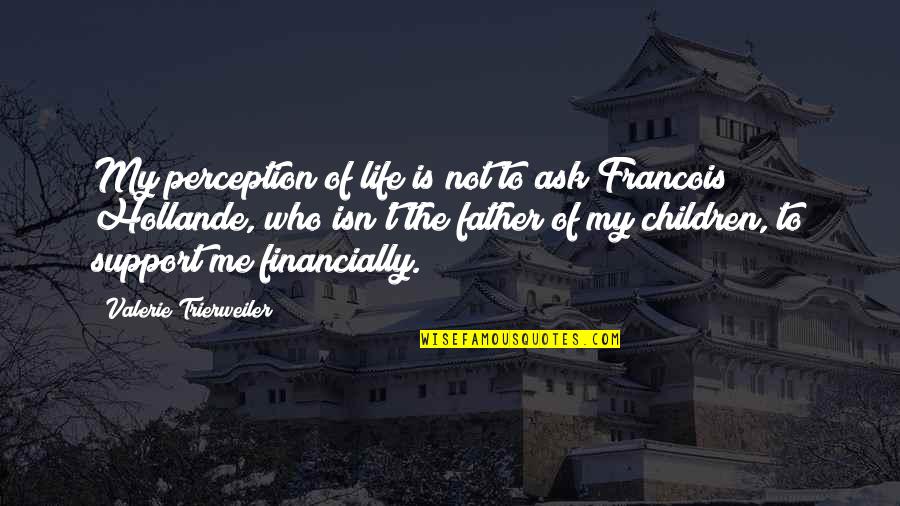 My perception of life is not to ask Francois Hollande, who isn't the father of my children, to support me financially.

Valerie Trierweiler

WISEFAMOUSQUOTES.COM